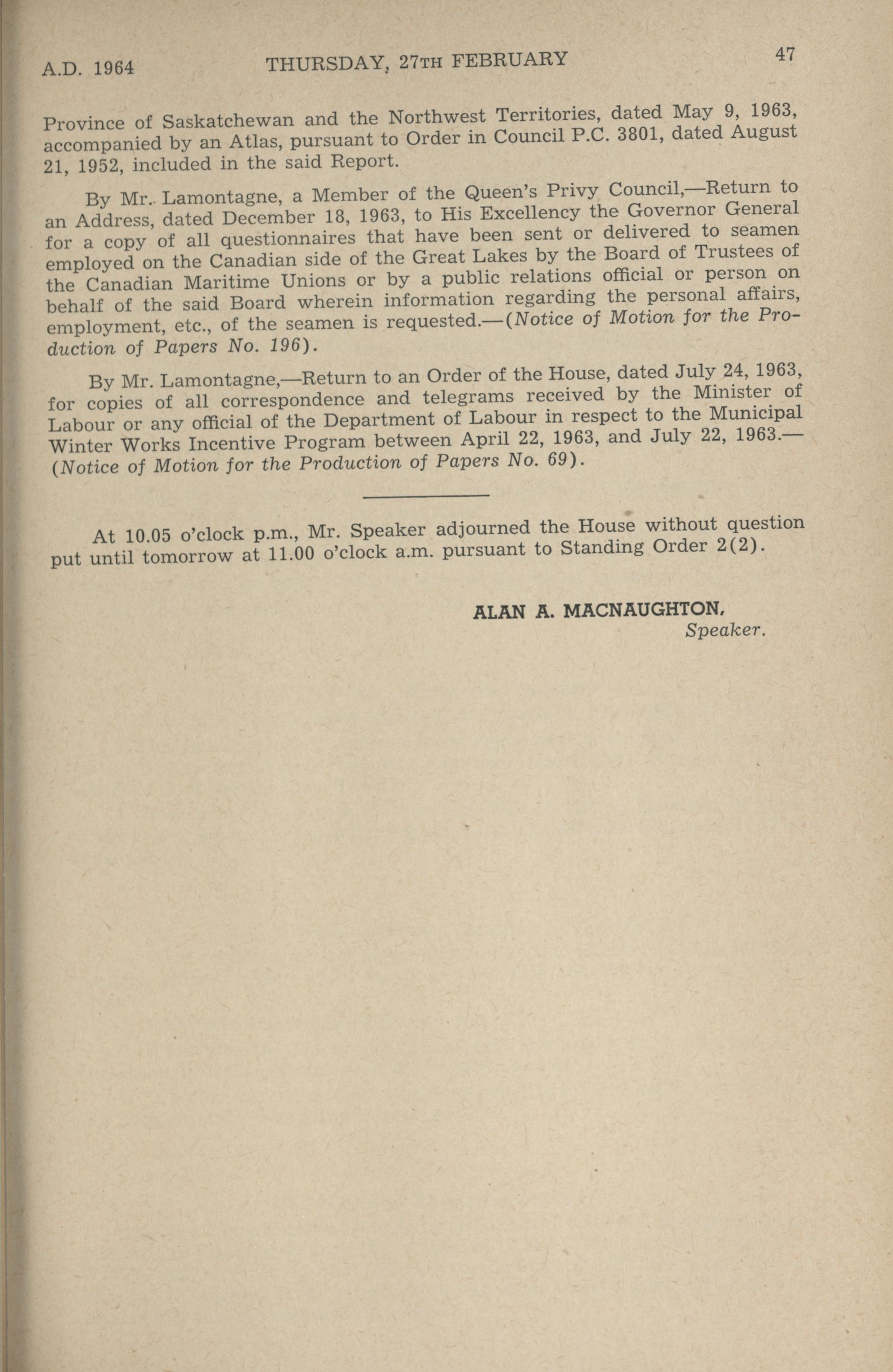 A.D. 1964 THURSDAY, 27TH FEBRUARY 47

Province of Saskatchewan and the Northwest Territories, dated May 9, 1963, accompanied by an Atlas, pursuant to Order in Council P.C. 3801, dated August 21, 1952, included in the said Report.

By Mr. Lamontagne, a Member of the Queen's Privy Council,—Return to an Address, dated December 18, 1963, to His Excellency the Governor General for a copy of all questionnaires that have been sent or delivered to seamen employed on the Canadian side of the Great Lakes by the Board of Trustees of the Canadian Maritime Unions or by a public relations official or person on behalf of the said Board wherein information regarding the personal affairs, employment, etc., of the seamen is requested.—(Notice of Motion for the Production of Papers No. 196).

By Mr. Lamontagne,—Return to an Order of the House, dated July 24, 1963, for copies of all correspondence and telegrams received by the Minister of Labour or any official of the Department of Labour in respect to the Municipal Winter Works Incentive Program between April 22, 1963, and July 22, 1963.—(Notice of Motion for the Production of Papers No. 69).

At 10.05 o'clock p.m., Mr. Speaker adjourned the House without question put until tomorrow at 11.00 o'clock a.m. pursuant to Standing Order 2(2).

ALAN A. MACNAUGHTON,
Speaker.